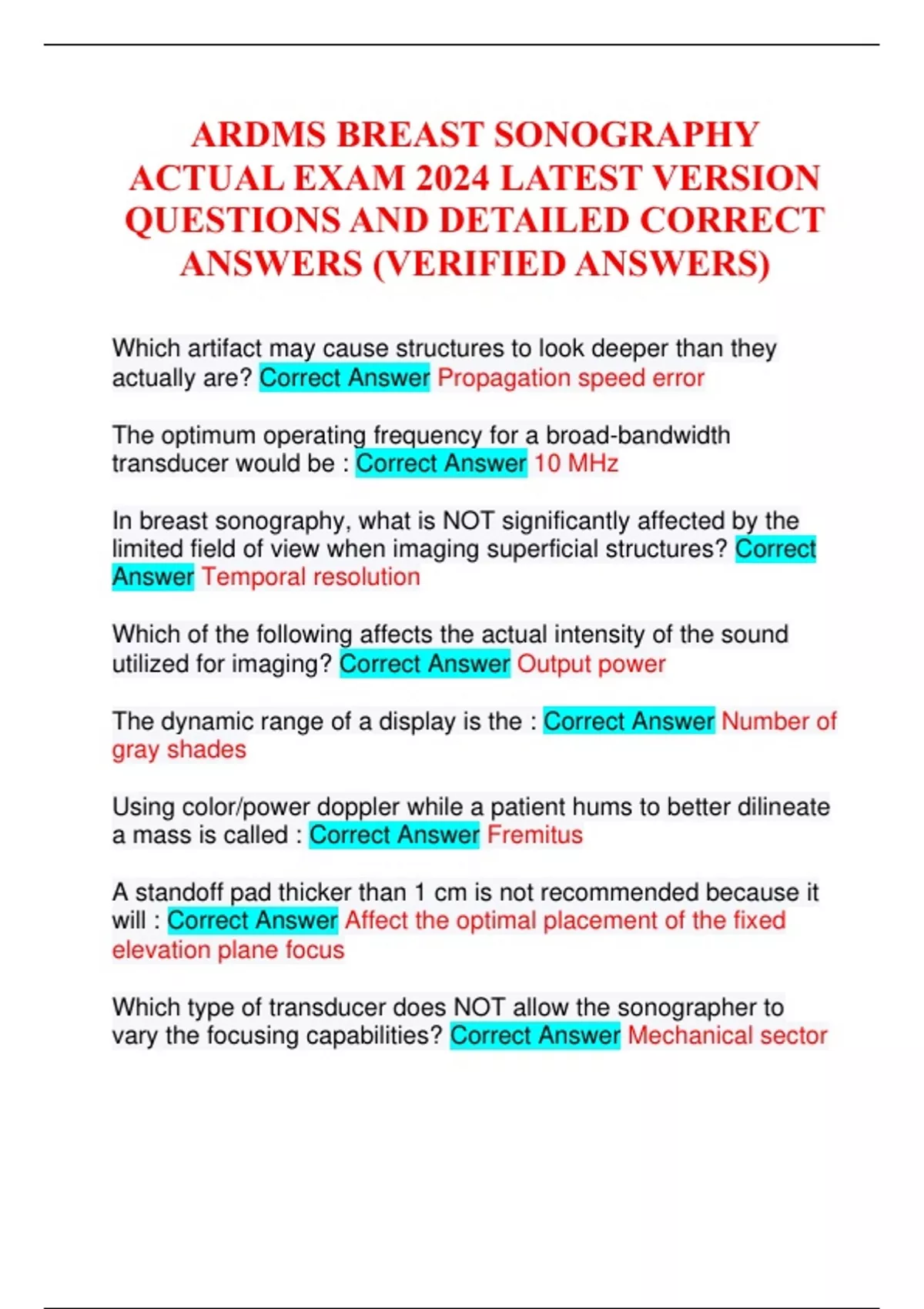 ARDMS BREAST SONOGRAPHY ACTUAL EXAM 2024 LATEST VERSION QUESTIONS AND DETAILED CORRECT ANSWERS (VERIFIED ANSWERS)

Which artifact may cause structures to look deeper than they actually are? Correct Answer Propagation speed error

The optimum operating frequency for a broad-bandwidth transducer would be : Correct Answer 10 MHz

In breast sonography, what is NOT significantly affected by the limited field of view when imaging superficial structures? Correct Answer Temporal resolution

Which of the following affects the actual intensity of the sound utilized for imaging? Correct Answer Output power

The dynamic range of a display is the : Correct Answer Number of gray shades

Using color/power doppler while a patient hums to better dilineate a mass is called : Correct Answer Fremitus

A standoff pad thicker than 1 cm is not recommended because it will : Correct Answer Affect the optimal placement of the fixed elevation plane focus

Which type of transducer does NOT allow the sonographer to vary the focusing capabilities? Correct Answer Mechanical sector